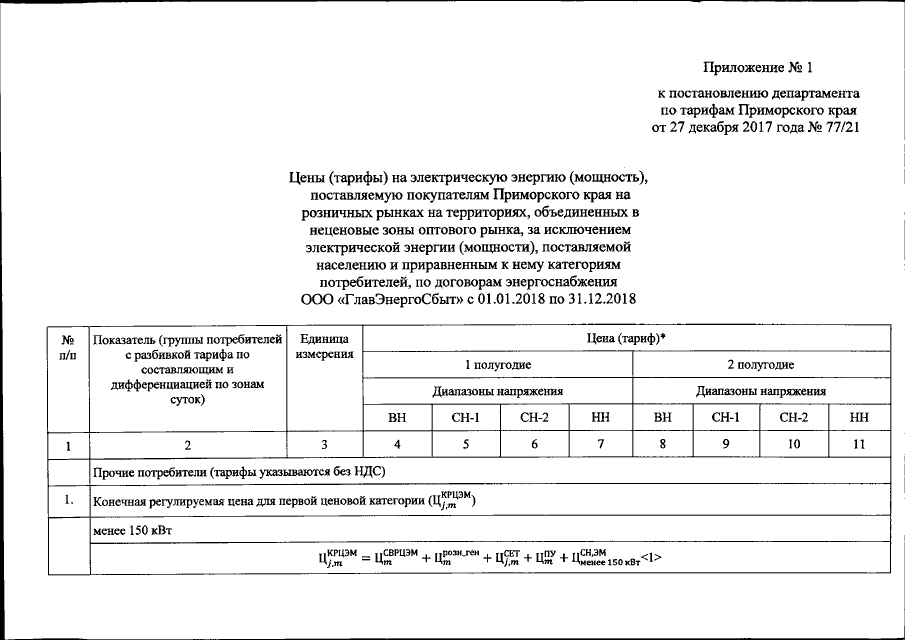 Приложение № 1

к постановлению департамента по тарифам Приморского края от 27 декабря 2017 года № 77/21

Цены (тарифы) на электрическую энергию (мощность), поставляемую покупателям Приморского края на розничных рынках на территориях, объединенных в неценовые зоны оптового рынка, за исключением электрической энергии (мощности), поставляемой населению и приравненным к нему категориям потребителей, по договорам энергоснабжения ООО «ГлавЭнергоСбыт» с 01.01.2018 по 31.12.2018

| № п/п | Показатель (группы потребителей с разбивкой тарифа по составляющим и дифференциацией по зонам суток) | Единица измерения | Цена (тариф)* | | | | | | | |
|---|---|---|---|---|---|---|---|---|---|---|
| | | | 1 полугодие | | | | 2 полугодие | | | |
| | | | Диапазоны напряжения | | | | Диапазоны напряжения | | | |
| | | | ВН | СН-1 | СН-2 | НН | ВН | СН-1 | СН-2 | НН |
| 1 | 2 | 3 | 4 | 5 | 6 | 7 | 8 | 9 | 10 | 11 |
| | Прочие потребители (тарифы указываются без НДС) | | | | | | | | | |
| 1. | Конечная регулируемая цена для первой ценовой категории ($Ц_{j,m}^{КРЦЭМ}$) | | | | | | | | | |
| | менее 150 кВт | | | | | | | | | |
| | $Ц_{j,m}^{КРЦЭМ} = Ц_{m}^{СВРЦЭМ} + Ц_{m}^{розн\_ген} + Ц_{j,m}^{СЕТ} + Ц_{m}^{ПУ} + Ц_{менее\ 150\ кВт}^{СН,ЭМ}$<1> | | | | | | | | | |